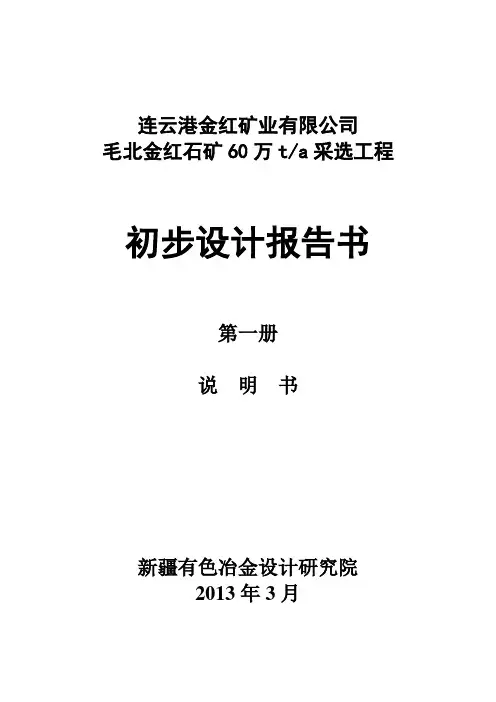 连云港金红矿业有限公司
毛北金红石矿60万t/a采选工程

初步设计报告书

第一册

说 明 书

新疆有色冶金设计研究院
2013年3月